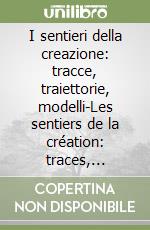 unilibro

I sentieri della creazione: tracce, traiettorie, modelli-Les sentiers de la création: traces,...

COPERTINA NON DISPONIBILE